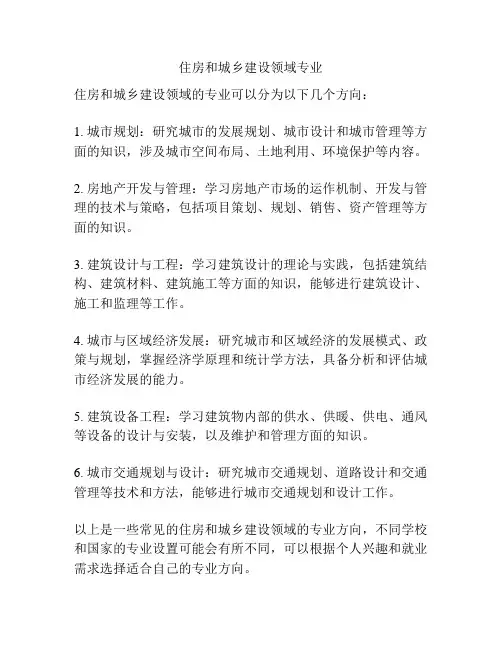 住房和城乡建设领域专业

住房和城乡建设领域的专业可以分为以下几个方向：

1. 城市规划：研究城市的发展规划、城市设计和城市管理等方面的知识，涉及城市空间布局、土地利用、环境保护等内容。

2. 房地产开发与管理：学习房地产市场的运作机制、开发与管理的技术与策略，包括项目策划、规划、销售、资产管理等方面的知识。

3. 建筑设计与工程：学习建筑设计的理论与实践，包括建筑结构、建筑材料、建筑施工等方面的知识，能够进行建筑设计、施工和监理等工作。

4. 城市与区域经济发展：研究城市和区域经济的发展模式、政策与规划，掌握经济学原理和统计学方法，具备分析和评估城市经济发展的能力。

5. 建筑设备工程：学习建筑物内部的供水、供暖、供电、通风等设备的设计与安装，以及维护和管理方面的知识。

6. 城市交通规划与设计：研究城市交通规划、道路设计和交通管理等技术和方法，能够进行城市交通规划和设计工作。

以上是一些常见的住房和城乡建设领域的专业方向，不同学校和国家的专业设置可能会有所不同，可以根据个人兴趣和就业需求选择适合自己的专业方向。